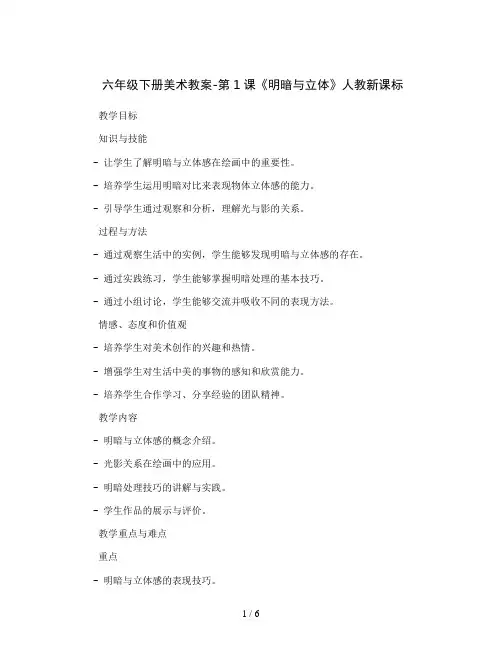 六年级下册美术教案-第 1 课《明暗与立体》人教新课标

教学目标

知识与技能

- 让学生了解明暗与立体感在绘画中的重要性。

- 培养学生运用明暗对比来表现物体立体感的能力。

- 引导学生通过观察和分析，理解光与影的关系。

过程与方法

- 通过观察生活中的实例，学生能够发现明暗与立体感的存在。

- 通过实践练习，学生能够掌握明暗处理的基本技巧。

- 通过小组讨论，学生能够交流并吸收不同的表现方法。

情感、态度和价值观

- 培养学生对美术创作的兴趣和热情。

- 增强学生对生活中美的事物的感知和欣赏能力。

- 培养学生合作学习、分享经验的团队精神。

教学内容

- 明暗与立体感的概念介绍。

- 光影关系在绘画中的应用。

- 明暗处理技巧的讲解与实践。

- 学生作品的展示与评价。

教学重点与难点

重点

- 明暗与立体感的表现技巧。

1 / 6